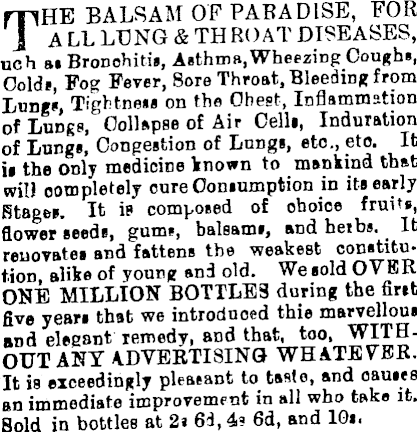 THE BALSAM OF PARADISE, FOR ALL LUNG & THROAT DISEASES, uch as Bronchitis, Asthma, Wheezing Coughs, Colds, Fog Fever, Sore Throat, Bleeding from Lungs, Tightness on the Chest, Inflammation of Lungs, Collapse of Air Cells, Induration of Lungs, Congestion of Lungs, etc., etc. It is the only medicine known to mankind that will completely cure Consumption in its early Stages. It is composed of choice fruits, flower seeds, gums, balsams, and herbs. It renovates and fattens the weakest constitution, alike of young and old. We sold OVER ONE MILLION BOTTLES during the first five years that we introduced this marvellous and elegant remedy, and that, too, WITHOUT ANY ADVERTISING WHATEVER. It is exceedingly pleasant to taste, and causes an immediate improvement in all who take it. Sold in bottles at 2s 6d, 4s 6d, and 10s.